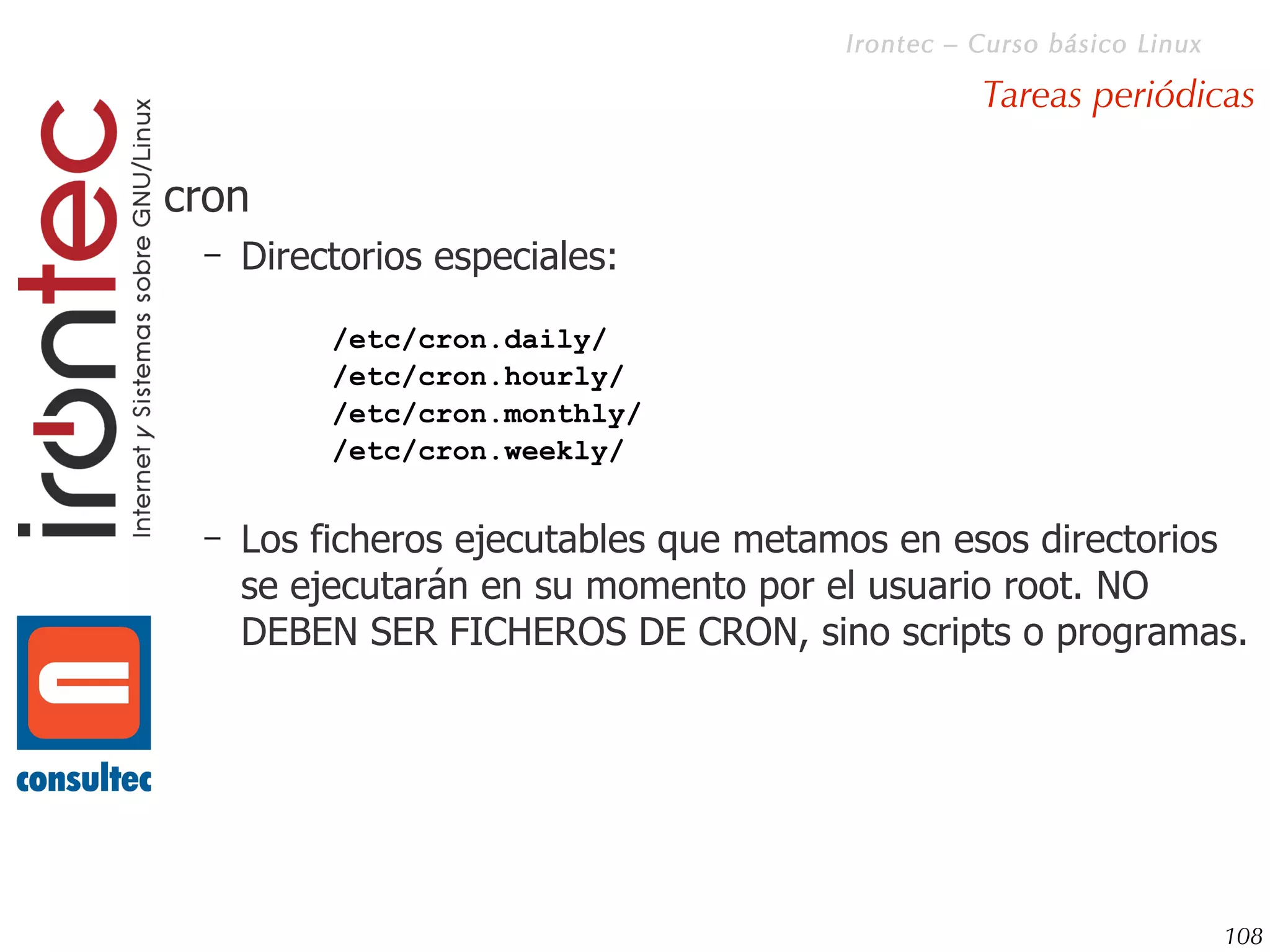 Irontec – Curso básico Linux

Tareas periódicas

irontec
Internet y Sistemas sobre GNU/Linux

cron

– Directorios especiales:

/etc/cron.daily/
/etc/cron.hourly/
/etc/cron.monthly/
/etc/cron.weekly/

– Los ficheros ejecutables que metamos en esos directorios se ejecutarán en su momento por el usuario root. NO DEBEN SER FICHEROS DE CRON, sino scripts o programas.

consultec

108